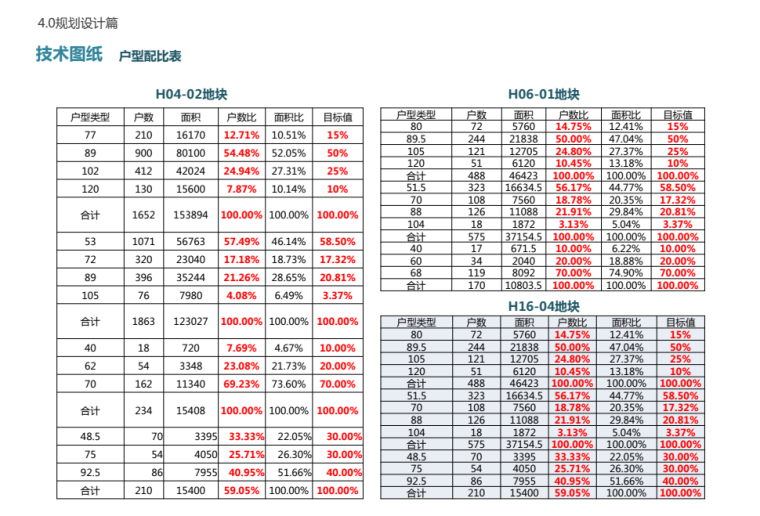 4.0规划设计篇

技术图纸 户型配比表

H04-02地块

| 户型类型 | 户数 | 面积 | 户数比 | 面积比 | 目标值 |
|---|---|---|---|---|---|
| 77 | 210 | 16170 | 12.71% | 10.51% | 15% |
| 89 | 900 | 80100 | 54.48% | 52.05% | 50% |
| 102 | 412 | 42024 | 24.94% | 27.31% | 25% |
| 120 | 130 | 15600 | 7.87% | 10.14% | 10% |
| 合计 | 1652 | 153894 | 100.00% | 100.00% | 100.00% |
| 53 | 1071 | 56763 | 57.49% | 46.14% | 58.50% |
| 72 | 320 | 23040 | 17.18% | 18.73% | 17.32% |
| 89 | 396 | 35244 | 21.26% | 28.65% | 20.81% |
| 105 | 76 | 7980 | 4.08% | 6.49% | 3.37% |
| 合计 | 1863 | 123027 | 100.00% | 100.00% | 100.00% |
| 40 | 18 | 720 | 7.69% | 4.67% | 10.00% |
| 62 | 54 | 3348 | 23.08% | 21.73% | 20.00% |
| 70 | 162 | 11340 | 69.23% | 73.60% | 70.00% |
| 合计 | 234 | 15408 | 100.00% | 100.00% | 100.00% |
| 48.5 | 70 | 3395 | 33.33% | 22.05% | 30.00% |
| 75 | 54 | 4050 | 25.71% | 26.30% | 30.00% |
| 92.5 | 86 | 7955 | 40.95% | 51.66% | 40.00% |
| 合计 | 210 | 15400 | 59.05% | 100.00% | 100.00% |

H06-01地块

| 户型类型 | 户数 | 面积 | 户数比 | 面积比 | 目标值 |
|---|---|---|---|---|---|
| 80 | 72 | 5760 | 14.75% | 12.41% | 15% |
| 89.5 | 244 | 21838 | 50.00% | 47.04% | 50% |
| 105 | 121 | 12705 | 24.80% | 27.37% | 25% |
| 120 | 51 | 6120 | 10.45% | 13.18% | 10% |
| 合计 | 488 | 46423 | 100.00% | 100.00% | 100.00% |
| 51.5 | 323 | 16634.5 | 56.17% | 44.77% | 58.50% |
| 70 | 108 | 7560 | 18.78% | 20.35% | 17.32% |
| 88 | 126 | 11088 | 21.91% | 29.84% | 20.81% |
| 104 | 18 | 1872 | 3.13% | 5.04% | 3.37% |
| 合计 | 575 | 37154.5 | 100.00% | 100.00% | 100.00% |
| 40 | 17 | 671.5 | 10.00% | 6.22% | 10.00% |
| 60 | 34 | 2040 | 20.00% | 18.88% | 20.00% |
| 68 | 119 | 8092 | 70.00% | 74.90% | 70.00% |
| 合计 | 170 | 10803.5 | 100.00% | 100.00% | 100.00% |

H16-04地块

| 户型类型 | 户数 | 面积 | 户数比 | 面积比 | 目标值 |
|---|---|---|---|---|---|
| 80 | 72 | 5760 | 14.75% | 12.41% | 15% |
| 89.5 | 244 | 21838 | 50.00% | 47.04% | 50% |
| 105 | 121 | 12705 | 24.80% | 27.37% | 25% |
| 120 | 51 | 6120 | 10.45% | 13.18% | 10% |
| 合计 | 488 | 46423 | 100.00% | 100.00% | 100.00% |
| 51.5 | 323 | 16634.5 | 56.17% | 44.77% | 58.50% |
| 70 | 108 | 7560 | 18.78% | 20.35% | 17.32% |
| 88 | 126 | 11088 | 21.91% | 29.84% | 20.81% |
| 104 | 18 | 1872 | 3.13% | 5.04% | 3.37% |
| 合计 | 575 | 37154.5 | 100.00% | 100.00% | 100.00% |
| 48.5 | 70 | 3395 | 33.33% | 22.05% | 30.00% |
| 75 | 54 | 4050 | 25.71% | 26.30% | 30.00% |
| 92.5 | 86 | 7955 | 40.95% | 51.66% | 40.00% |
| 合计 | 210 | 15400 | 59.05% | 100.00% | 100.00% |